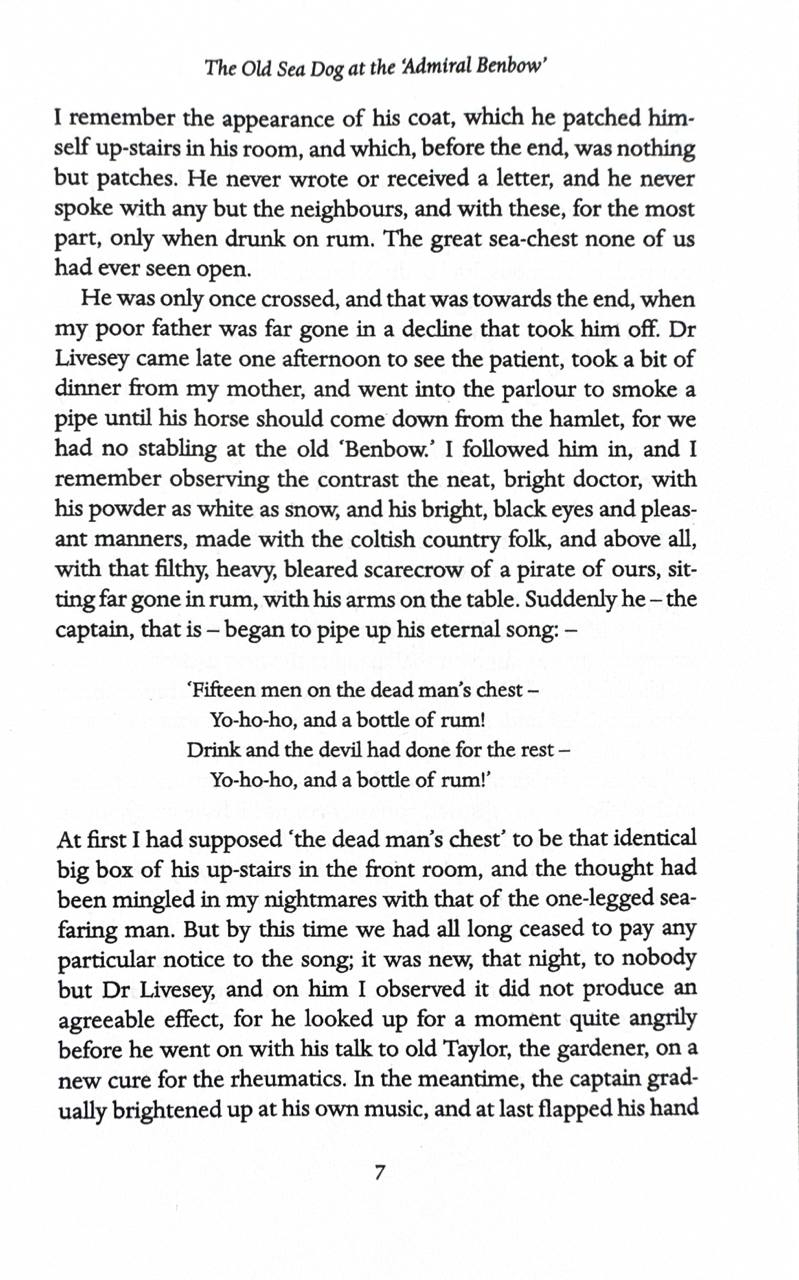 The Old Sea Dog at the 'Admiral Benbow'

I remember the appearance of his coat, which he patched himself up-stairs in his room, and which, before the end, was nothing but patches. He never wrote or received a letter, and he never spoke with any but the neighbours, and with these, for the most part, only when drunk on rum. The great sea-chest none of us had ever seen open.

He was only once crossed, and that was towards the end, when my poor father was far gone in a decline that took him off. Dr Livesey came late one afternoon to see the patient, took a bit of dinner from my mother, and went into the parlour to smoke a pipe until his horse should come down from the hamlet, for we had no stabling at the old 'Benbow.' I followed him in, and I remember observing the contrast the neat, bright doctor, with his powder as white as snow, and his bright, black eyes and pleasant manners, made with the coltish country folk, and above all, with that filthy, heavy, bleared scarecrow of a pirate of ours, sitting far gone in rum, with his arms on the table. Suddenly he – the captain, that is – began to pipe up his eternal song: –

'Fifteen men on the dead man's chest –
Yo-ho-ho, and a bottle of rum!
Drink and the devil had done for the rest –
Yo-ho-ho, and a bottle of rum!'

At first I had supposed 'the dead man's chest' to be that identical big box of his up-stairs in the front room, and the thought had been mingled in my nightmares with that of the one-legged seafaring man. But by this time we had all long ceased to pay any particular notice to the song; it was new, that night, to nobody but Dr Livesey, and on him I observed it did not produce an agreeable effect, for he looked up for a moment quite angrily before he went on with his talk to old Taylor, the gardener, on a new cure for the rheumatics. In the meantime, the captain gradually brightened up at his own music, and at last flapped his hand

7